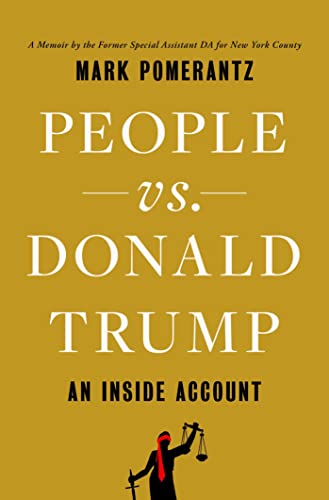 A Memoir by the Former Special Assistant DA for New York County

MARK POMERANTZ

PEOPLE

vs.

DONALD TRUMP

AN INSIDE ACCOUNT